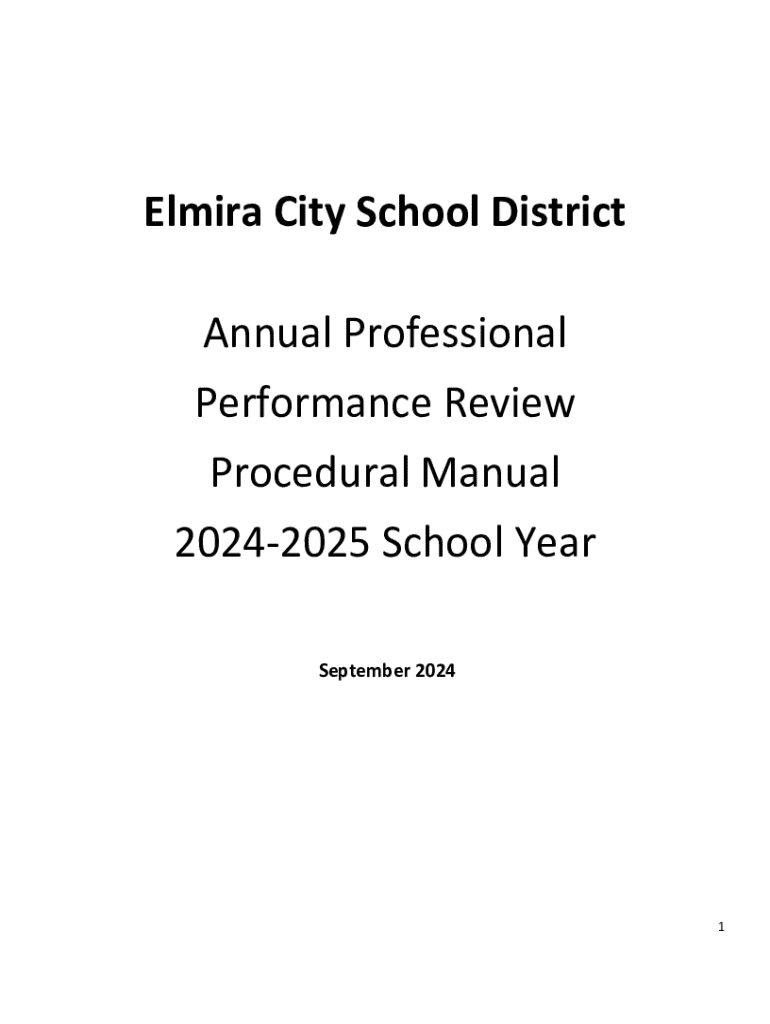 Elmira City School District

Annual Professional
Performance Review
Procedural Manual
2024-2025 School Year

September 2024

1